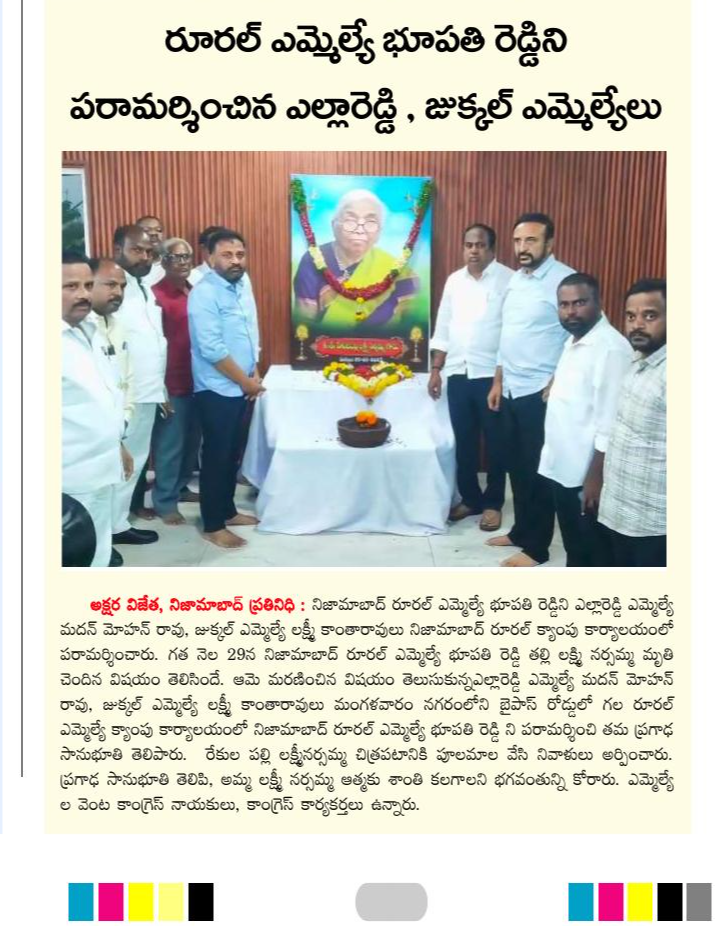 రూరల్ ఎమ్మెల్యే భూపతి రెడ్డిని

పరామర్శించిన ఎల్లారెడ్డి , జుక్కల్ ఎమ్మెల్యేలు

అక్షర విజేత, నిజామాబాద్ ప్రతినిధి : నిజామాబాద్ రూరల్ ఎమ్మెల్యే భూపతి రెడ్డిని ఎల్లారెడ్డి ఎమ్మెల్యే మదన్ మోహన్ రావు, జుక్కల్ ఎమ్మెల్యే లక్ష్మీ కాంతారావులు నిజామాబాద్ రూరల్ క్యాంపు కార్యాలయంలో పరామర్శించారు. గత నెల 29న నిజామాబాద్ రూరల్ ఎమ్మెల్యే భూపతి రెడ్డి తల్లి లక్ష్మి నర్సమ్మ మృతి చెందిన విషయం తెలిసిందే. ఆమె మరణించిన విషయం తెలుసుకున్నఎల్లారెడ్డి ఎమ్మెల్యే మదన్ మోహన్ రావు, జుక్కల్ ఎమ్మెల్యే లక్ష్మీ కాంతారావులు మంగళవారం నగరంలోని బైపాస్ రోడ్డులో గల రూరల్ ఎమ్మెల్యే క్యాంపు కార్యాలయంలో నిజామాబాద్ రూరల్ ఎమ్మెల్యే భూపతి రెడ్డి ని పరామర్శించి తమ ప్రగాఢ సానుభూతి తెలిపారు. రేకుల పల్లి లక్ష్మీనర్సమ్మ చిత్రపటానికి పూలమాల వేసి నివాళులు అర్పించారు. ప్రగాఢ సానుభూతి తెలిపి, అమ్మ లక్ష్మీ నర్సమ్మ ఆత్మకు శాంతి కలగాలని భగవంతున్ని కోరారు. ఎమ్మెల్యే ల వెంట కాంగ్రెస్ నాయకులు, కాంగ్రెస్ కార్యకర్తలు ఉన్నారు.